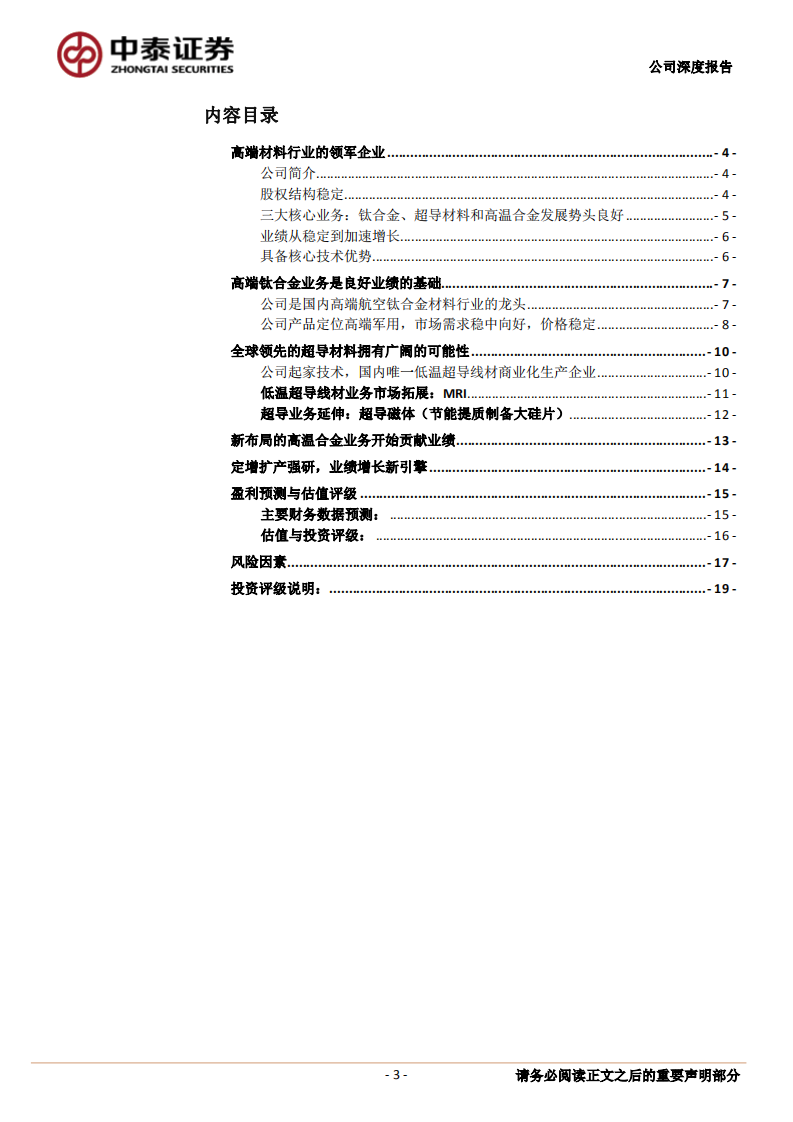 中泰证券
ZHONGTAI SECURITIES

公司深度报告

内容目录

高端材料行业的领军企业 - 4 -
公司简介 - 4 -
股权结构稳定 - 4 -
三大核心业务：钛合金、超导材料和高温合金发展势头良好 - 5 -
业绩从稳定到加速增长 - 6 -
具备核心技术优势 - 6 -
高端钛合金业务是良好业绩的基础 - 7 -
公司是国内高端航空钛合金材料行业的龙头 - 7 -
公司产品定位高端军用，市场需求稳中向好，价格稳定 - 8 -
全球领先的超导材料拥有广阔的可能性 - 10 -
公司起家技术，国内唯一低温超导线材商业化生产企业 - 10 -
低温超导线材业务市场拓展：MRI - 11 -
超导业务延伸：超导磁体（节能提质制备大硅片） - 12 -
新布局的高温合金业务开始贡献业绩 - 13 -
定增扩产强研，业绩增长新引擎 - 14 -
盈利预测与估值评级 - 15 -
主要财务数据预测： - 15 -
估值与投资评级： - 16 -
风险因素 - 17 -
投资评级说明： - 19 -

- 3 -

请务必阅读正文之后的重要声明部分